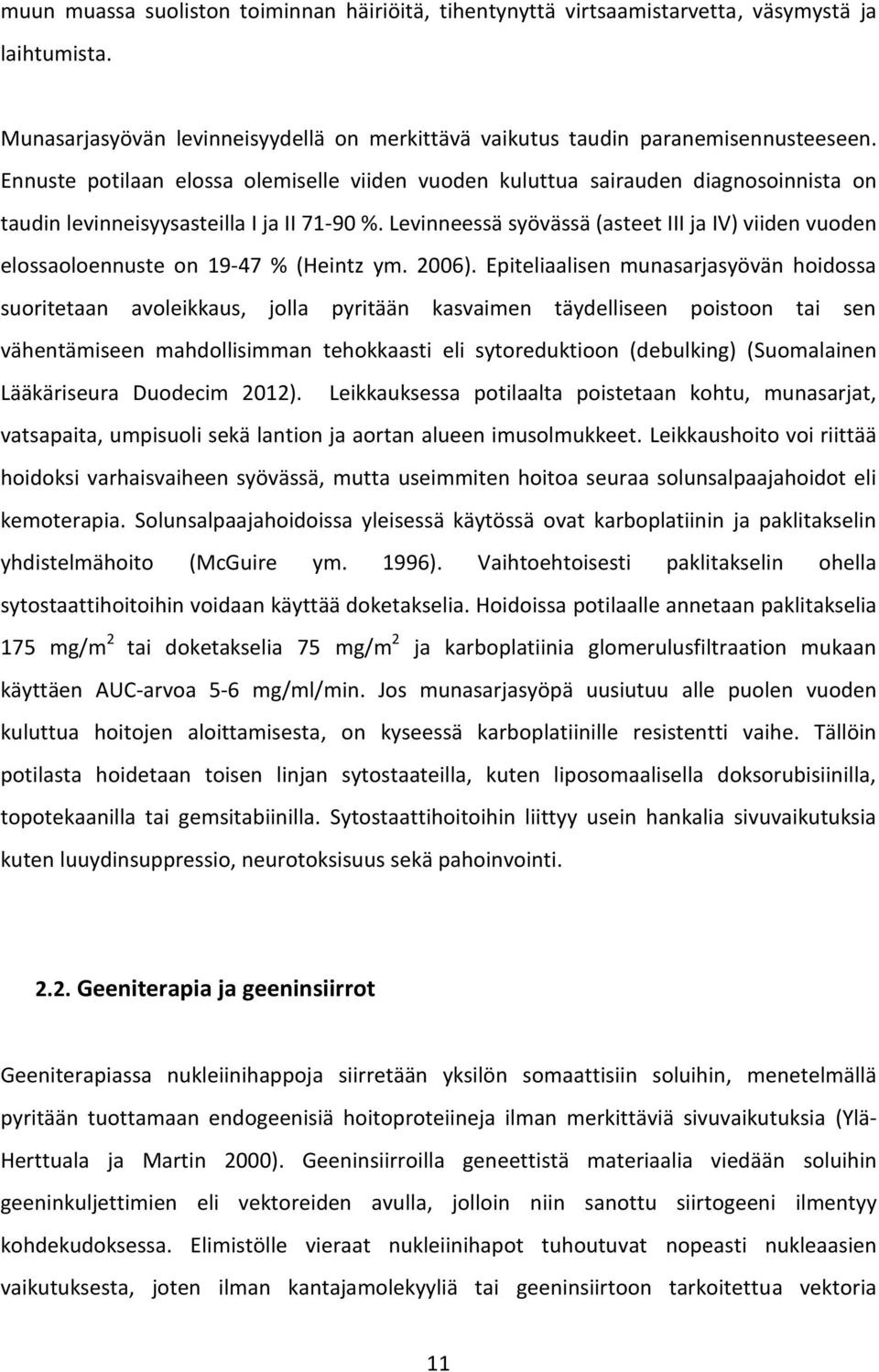 muun muassa suoliston toiminnan häiriöitä, tihentynyttä virtsaamistarvetta, väsymystä ja laihtumista.

Munasarjasyövän levinneisyydellä on merkittävä vaikutus taudin paranemisennusteeseen. Ennuste potilaan elossa olemiselle viiden vuoden kuluttua sairauden diagnosoinnista on taudin levinneisyysasteilla I ja II 71-90 %. Levinneessä syövässä (asteet III ja IV) viiden vuoden elossaoloennuste on 19-47 % (Heintz ym. 2006). Epiteliaalisen munasarjasyövän hoidossa suoritetaan avoleikkaus, jolla pyritään kasvaimen täydelliseen poistoon tai sen vähentämiseen mahdollisimman tehokkaasti eli sytoreduktioon (debulking) (Suomalainen Lääkäriseura Duodecim 2012). Leikkauksessa potilaalta poistetaan kohtu, munasarjat, vatsapaita, umpisuoli sekä lantion ja aortan alueen imusolmukkeet. Leikkaushoito voi riittää hoidoksi varhaisvaiheen syövässä, mutta useimmiten hoitoa seuraa solunsalpaajahoidot eli kemoterapia. Solunsalpaajahoidoissa yleisessä käytössä ovat karboplatiinin ja paklitakselin yhdistelmähoito (McGuire ym. 1996). Vaihtoehtoisesti paklitakselin ohella sytostaattihoitoihin voidaan käyttää doketakselia. Hoidoissa potilaalle annetaan paklitakselia 175 mg/m$^2$ tai doketakselia 75 mg/m$^2$ ja karboplatiinia glomerulusfiltraation mukaan käyttäen AUC-arvoa 5-6 mg/ml/min. Jos munasarjasyöpä uusiutuu alle puolen vuoden kuluttua hoitojen aloittamisesta, on kyseessä karboplatiinille resistentti vaihe. Tällöin potilasta hoidetaan toisen linjan sytostaateilla, kuten liposomaalisella doksorubisiinilla, topotekaanilla tai gemsitabiinilla. Sytostaattihoitoihin liittyy usein hankalia sivuvaikutuksia kuten luuydinsuppressio, neurotoksisuus sekä pahoinvointi.

2.2. Geeniterapia ja geeninsiirrot

Geeniterapiassa nukleiinihappoja siirretään yksilön somaattisiin soluihin, menetelmällä pyritään tuottamaan endogeenisiä hoitoproteiineja ilman merkittäviä sivuvaikutuksia (Ylä-Herttuala ja Martin 2000). Geeninsiirroilla geneettistä materiaalia viedään soluihin geeninkuljettimien eli vektoreiden avulla, jolloin niin sanottu siirtogeeni ilmentyy kohdekudoksessa. Elimistölle vieraat nukleiinihapot tuhoutuvat nopeasti nukleaasien vaikutuksesta, joten ilman kantajamolekyyliä tai geeninsiirtoon tarkoitettua vektoria

11